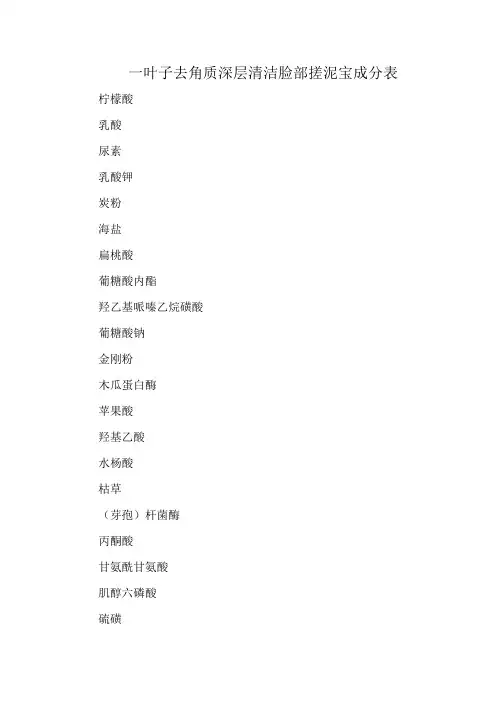 一叶子去角质深层清洁脸部搓泥宝成分表

柠檬酸

乳酸

尿素

乳酸钾

炭粉

海盐

扁桃酸

葡糖酸内酯

羟乙基哌嗪乙烷磺酸

葡糖酸钠

金刚粉

木瓜蛋白酶

苹果酸

羟基乙酸

水杨酸

枯草

（芽孢）杆菌酶

丙酮酸

甘氨酰甘氨酸

肌醇六磷酸

硫磺